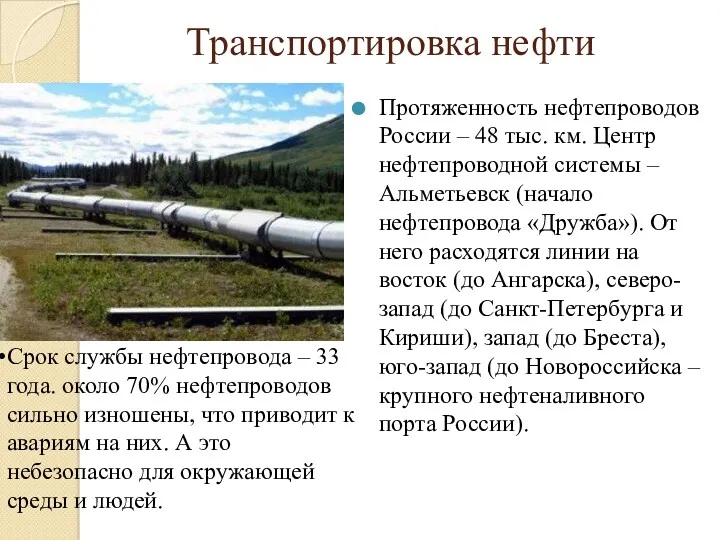 Транспортировка нефти

Протяженность нефтепроводов России – 48 тыс. км. Центр нефтепроводной системы – Альметьевск (начало нефтепровода «Дружба»). От него расходятся линии на восток (до Ангарска), северо-запад (до Санкт-Петербурга и Кириши), запад (до Бреста), юго-запад (до Новороссийска – крупного нефтеналивного порта России).

•Срок службы нефтепровода – 33 года. около 70% нефтепроводов сильно изношены, что приводит к авариям на них. А это небезопасно для окружающей среды и людей.